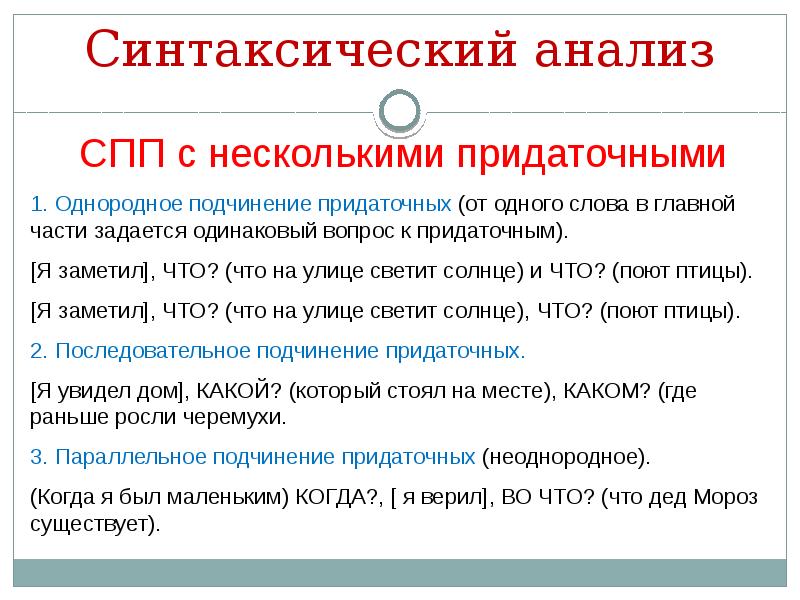 Синтаксический анализ

СПП с несколькими придаточными

1. Однородное подчинение придаточных (от одного слова в главной части задается одинаковый вопрос к придаточным).

[Я заметил], ЧТО? (что на улице светит солнце) и ЧТО? (поют птицы).

[Я заметил], ЧТО? (что на улице светит солнце), ЧТО? (поют птицы).

2. Последовательное подчинение придаточных.

[Я увидел дом], КАКОЙ? (который стоял на месте), КАКОМ? (где раньше росли черемухи.

3. Параллельное подчинение придаточных (неоднородное).

(Когда я был маленьким) КОГДА?, [ я верил], ВО ЧТО? (что дед Мороз существует).